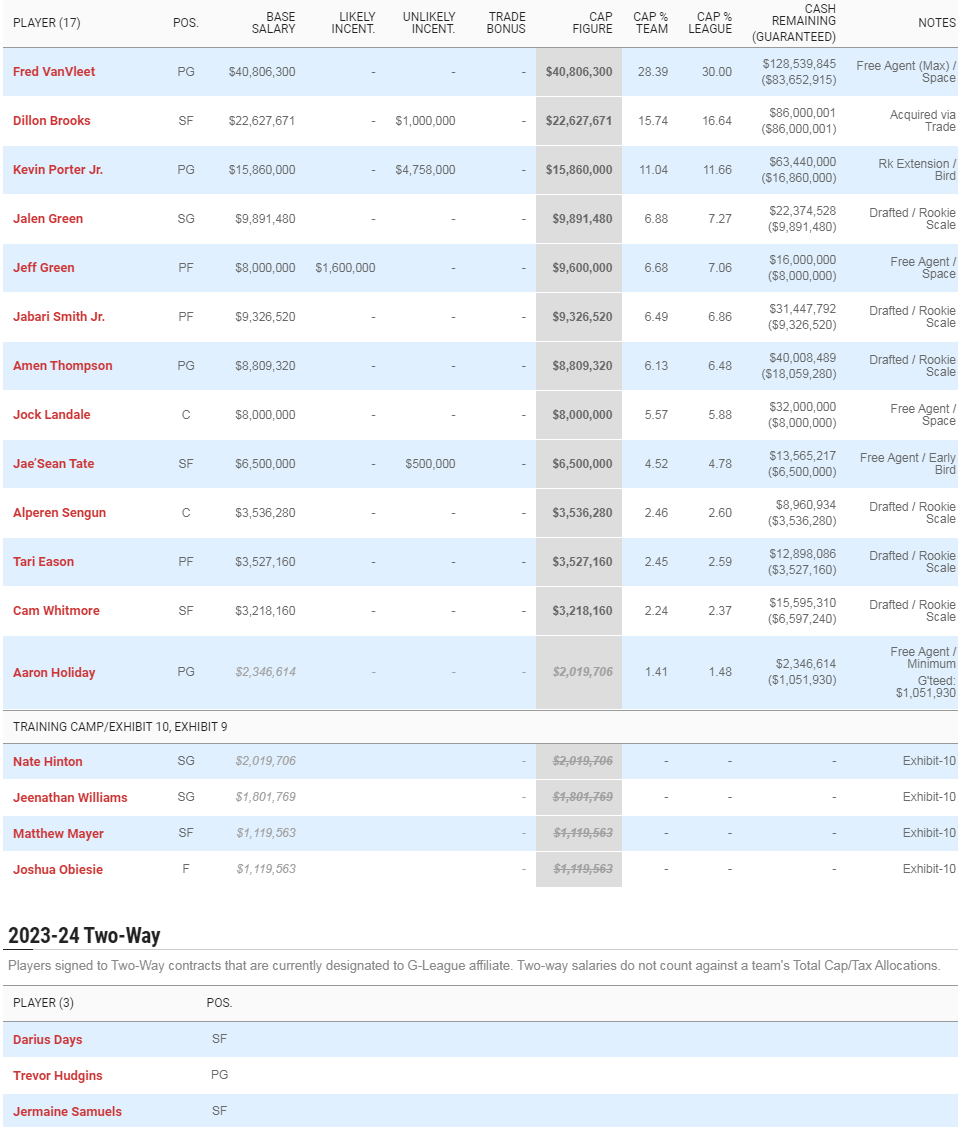 | PLAYER (17) | POS. | BASE SALARY | LIKELY INCENT. | UNLIKELY INCENT. | TRADE BONUS | CAP FIGURE | CAP % TEAM | CAP % LEAGUE | CASH REMAINING (GUARANTEED) | NOTES |
|---|---|---|---|---|---|---|---|---|---|---|
| Fred VanVleet | PG | $40,806,300 | - | - | - | $40,806,300 | 28.39 | 30.00 | $128,539,845 ($83,652,915) | Free Agent (Max) / Space |
| Dillon Brooks | SF | $22,627,671 | - | $1,000,000 | - | $22,627,671 | 15.74 | 16.64 | $86,000,001 ($86,000,001) | Acquired via Trade |
| Kevin Porter Jr. | PG | $15,860,000 | - | $4,758,000 | - | $15,860,000 | 11.04 | 11.66 | $63,440,000 ($16,860,000) | Rk Extension / Bird |
| Jalen Green | SG | $9,891,480 | - | - | - | $9,891,480 | 6.88 | 7.27 | $22,374,528 ($9,891,480) | Drafted / Rookie Scale |
| Jeff Green | PF | $8,000,000 | $1,600,000 | - | - | $9,600,000 | 6.68 | 7.06 | $16,000,000 ($8,000,000) | Free Agent / Space |
| Jabari Smith Jr. | PF | $9,326,520 | - | - | - | $9,326,520 | 6.49 | 6.86 | $31,447,792 ($9,326,520) | Drafted / Rookie Scale |
| Amen Thompson | PG | $8,809,320 | - | - | - | $8,809,320 | 6.13 | 6.48 | $40,008,489 ($18,059,280) | Drafted / Rookie Scale |
| Jock Landale | C | $8,000,000 | - | - | - | $8,000,000 | 5.57 | 5.88 | $32,000,000 ($8,000,000) | Free Agent / Space |
| Jae'Sean Tate | SF | $6,500,000 | - | $500,000 | - | $6,500,000 | 4.52 | 4.78 | $13,565,217 ($6,500,000) | Free Agent / Early Bird |
| Alperen Sengun | C | $3,536,280 | - | - | - | $3,536,280 | 2.46 | 2.60 | $8,960,934 ($3,536,280) | Drafted / Rookie Scale |
| Tari Eason | PF | $3,527,160 | - | - | - | $3,527,160 | 2.45 | 2.59 | $12,898,086 ($3,527,160) | Drafted / Rookie Scale |
| Cam Whitmore | SF | $3,218,160 | - | - | - | $3,218,160 | 2.24 | 2.37 | $15,595,310 ($6,597,240) | Drafted / Rookie Scale |
| Aaron Holiday | PG | $2,346,614 | - | - | - | $2,019,706 | 1.41 | 1.48 | $2,346,614 ($1,051,930) | Free Agent / Minimum G'teed: $1,051,930 |
| TRAINING CAMP/EXHIBIT 10, EXHIBIT 9 | | | | | | | | | | |
| Nate Hinton | SG | $2,019,706 | | | - | $2,019,706 | - | - | - | Exhibit-10 |
| Jeenathan Williams | SG | $1,801,769 | | | - | $1,801,769 | - | - | - | Exhibit-10 |
| Matthew Mayer | SF | $1,119,563 | | | - | $1,119,563 | - | - | - | Exhibit-10 |
| Joshua Obiesie | F | $1,119,563 | | | - | $1,119,563 | - | - | - | Exhibit-10 |

2023-24 Two-Way

Players signed to Two-Way contracts that are currently designated to G-League affiliate. Two-way salaries do not count against a team's Total Cap/Tax Allocations.

| PLAYER (3) | POS. |
|---|---|
| Darius Days | SF |
| Trevor Hudgins | PG |
| Jermaine Samuels | SF |